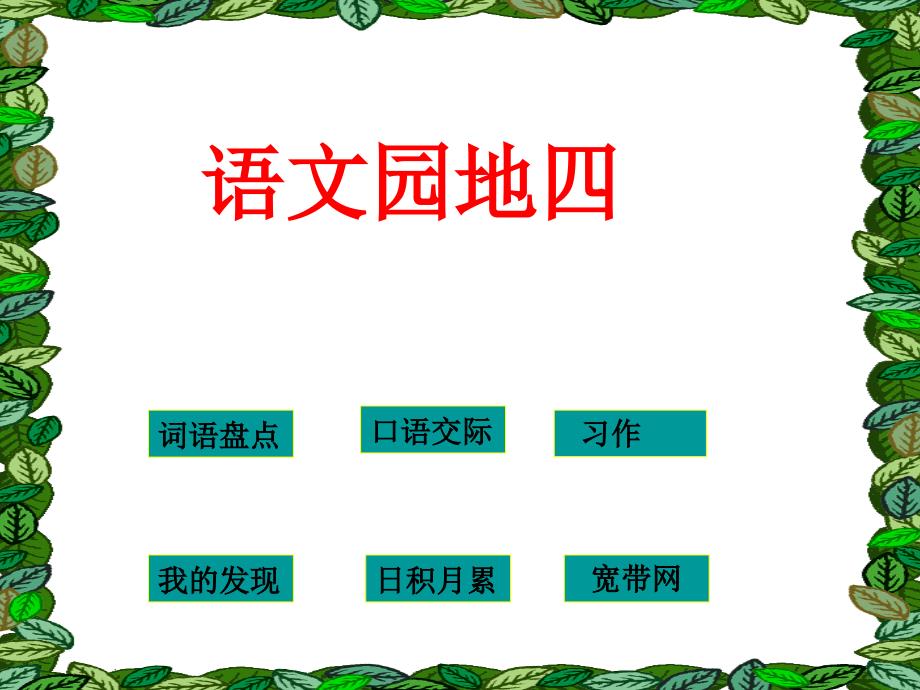 语文园地四

词语盘点

口语交际

习作

我的发现

日积月累

宽带网